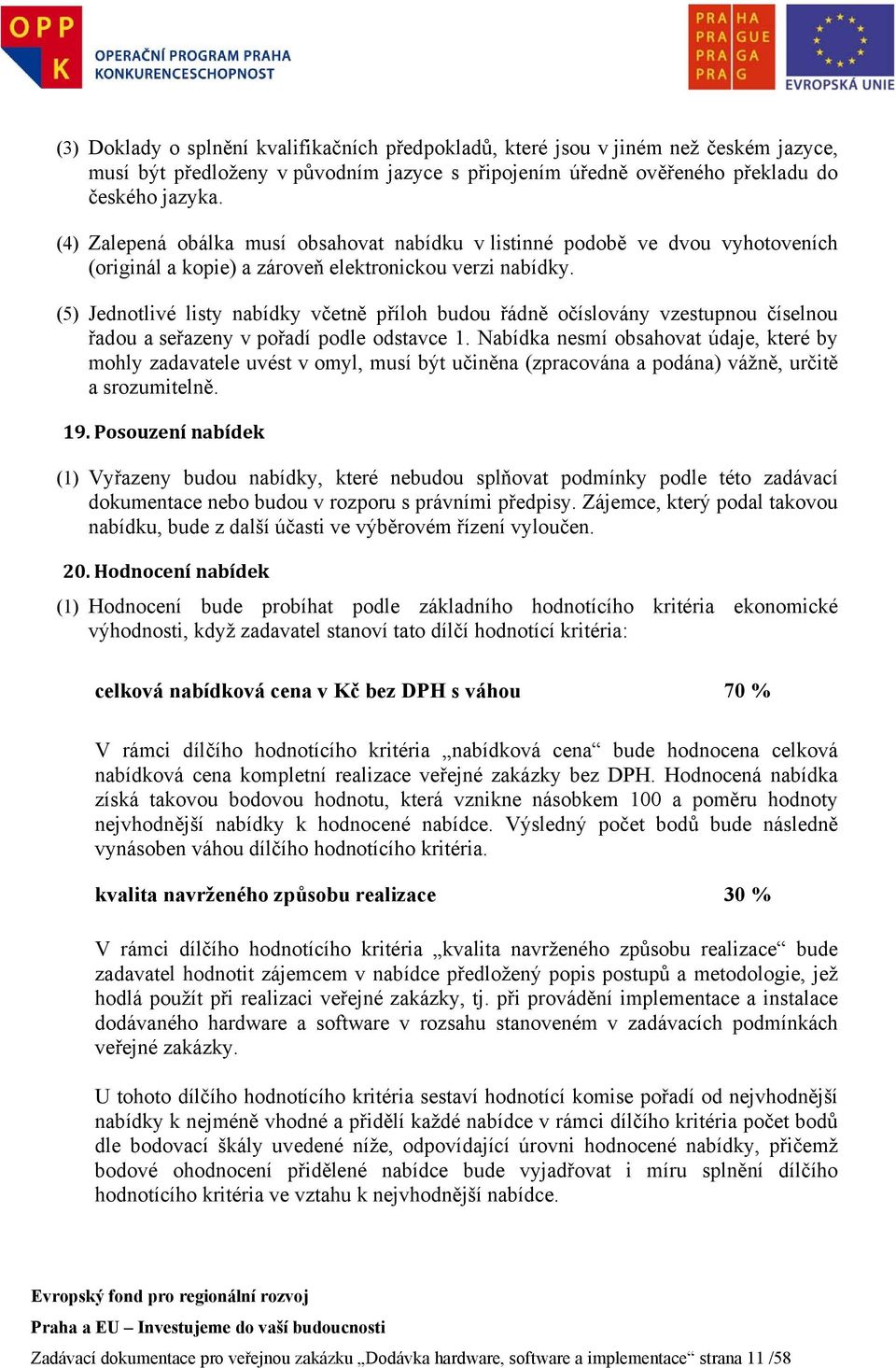 OPP K OPERAČNÍ PROGRAM PRAHA KONKURENCESCHOPNOST

PRA HA PRA GUE PRA GA PRA G

EVROPSKÁ UNIE

(3) Doklady o splnění kvalifikačních předpokladů, které jsou v jiném než českém jazyce, musí být předloženy v původním jazyce s připojením úředně ověřeného překladu do českého jazyka.

(4) Zalepená obálka musí obsahovat nabídku v listinné podobě ve dvou vyhotoveních (originál a kopie) a zároveň elektronickou verzi nabídky.

(5) Jednotlivé listy nabídky včetně příloh budou řádně očíslovány vzestupnou číselnou řadou a seřazeny v pořadí podle odstavce 1. Nabídka nesmí obsahovat údaje, které by mohly zadavatele uvést v omyl, musí být učiněna (zpracována a podána) vážně, určitě a srozumitelně.

19. Posouzení nabídek

(1) Vyřazeny budou nabídky, které nebudou splňovat podmínky podle této zadávací dokumentace nebo budou v rozporu s právními předpisy. Zájemce, který podal takovou nabídku, bude z další účasti ve výběrovém řízení vyloučen.

20. Hodnocení nabídek

(1) Hodnocení bude probíhat podle základního hodnotícího kritéria ekonomické výhodnosti, když zadavatel stanoví tato dílčí hodnotící kritéria:

celková nabídková cena v Kč bez DPH s váhou 70 %

V rámci dílčího hodnotícího kritéria „nabídková cena“ bude hodnocena celková nabídková cena kompletní realizace veřejné zakázky bez DPH. Hodnocená nabídka získá takovou bodovou hodnotu, která vznikne násobkem 100 a poměru hodnoty nejvhodnější nabídky k hodnocené nabídce. Výsledný počet bodů bude následně vynásoben váhou dílčího hodnotícího kritéria.

kvalita navrženého způsobu realizace 30 %

V rámci dílčího hodnotícího kritéria „kvalita navrženého způsobu realizace“ bude zadavatel hodnotit zájemcem v nabídce předložený popis postupů a metodologie, jež hodlá použít při realizaci veřejné zakázky, tj. při provádění implementace a instalace dodávaného hardware a software v rozsahu stanoveném v zadávacích podmínkách veřejné zakázky.

U tohoto dílčího hodnotícího kritéria sestaví hodnotící komise pořadí od nejvhodnější nabídky k nejméně vhodné a přidělí každé nabídce v rámci dílčího kritéria počet bodů dle bodovací škály uvedené níže, odpovídající úrovni hodnocené nabídky, přičemž bodové ohodnocení přidělené nabídce bude vyjadřovat i míru splnění dílčího hodnotícího kritéria ve vztahu k nejvhodnější nabídce.

Evropský fond pro regionální rozvoj

Praha a EU – Investujeme do vaší budoucnosti

Zadávací dokumentace pro veřejnou zakázku „Dodávka hardware, software a implementace“ strana 11 /58